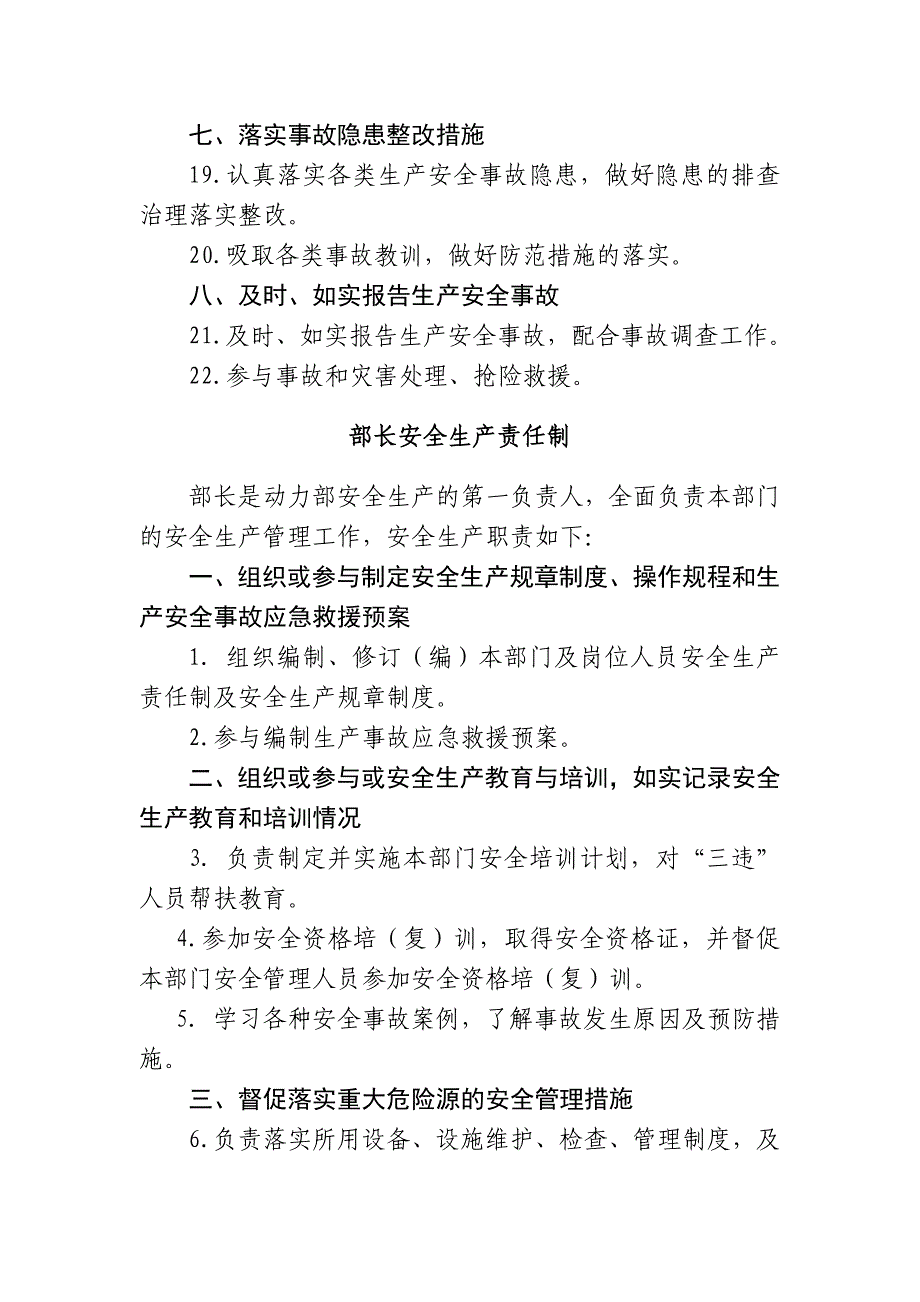 七、落实事故隐患整改措施

19.认真落实各类生产安全事故隐患，做好隐患的排查治理落实整改。

20.吸取各类事故教训，做好防范措施的落实。

八、及时、如实报告生产安全事故

21.及时、如实报告生产安全事故，配合事故调查工作。

22.参与事故和灾害处理、抢险救援。

部长安全生产责任制

部长是动力部安全生产的第一负责人，全面负责本部门的安全生产管理工作，安全生产职责如下:

一、组织或参与制定安全生产规章制度、操作规程和生产安全事故应急救援预案

1. 组织编制、修订（编）本部门及岗位人员安全生产责任制及安全生产规章制度。

2.参与编制生产事故应急救援预案。

二、组织或参与或安全生产教育与培训，如实记录安全生产教育和培训情况

3. 负责制定并实施本部门安全培训计划，对“三违”人员帮扶教育。

4.参加安全资格培（复）训，取得安全资格证，并督促本部门安全管理人员参加安全资格培（复）训。

5. 学习各种安全事故案例，了解事故发生原因及预防措施。

三、督促落实重大危险源的安全管理措施

6.负责落实所用设备、设施维护、检查、管理制度，及